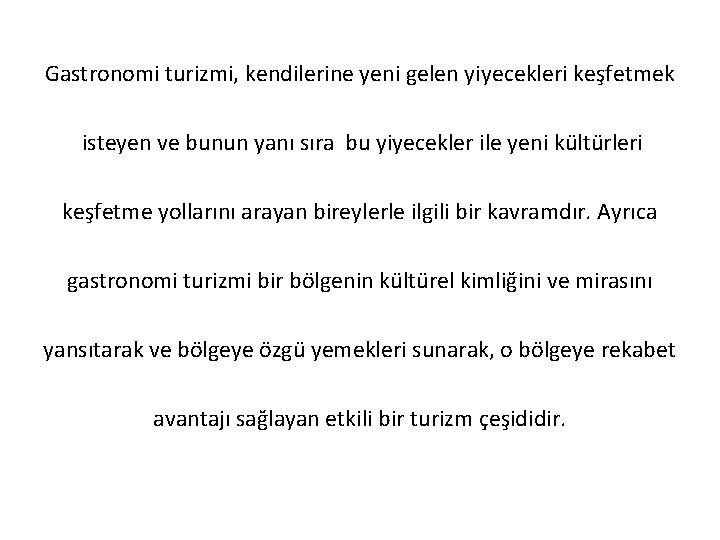 Gastronomi turizmi, kendilerine yeni gelen yiyecekleri keşfetmek isteyen ve bunun yanı sıra  bu yiyecekler ile yeni kültürleri keşfetme yollarını arayan bireylerle ilgili bir kavramdır. Ayrıca gastronomi turizmi bir bölgenin kültürel kimliğini ve mirasını yansıtarak ve bölgeye özgü yemekleri sunarak, o bölgeye rekabet avantajı sağlayan etkili bir turizm çeşididir.